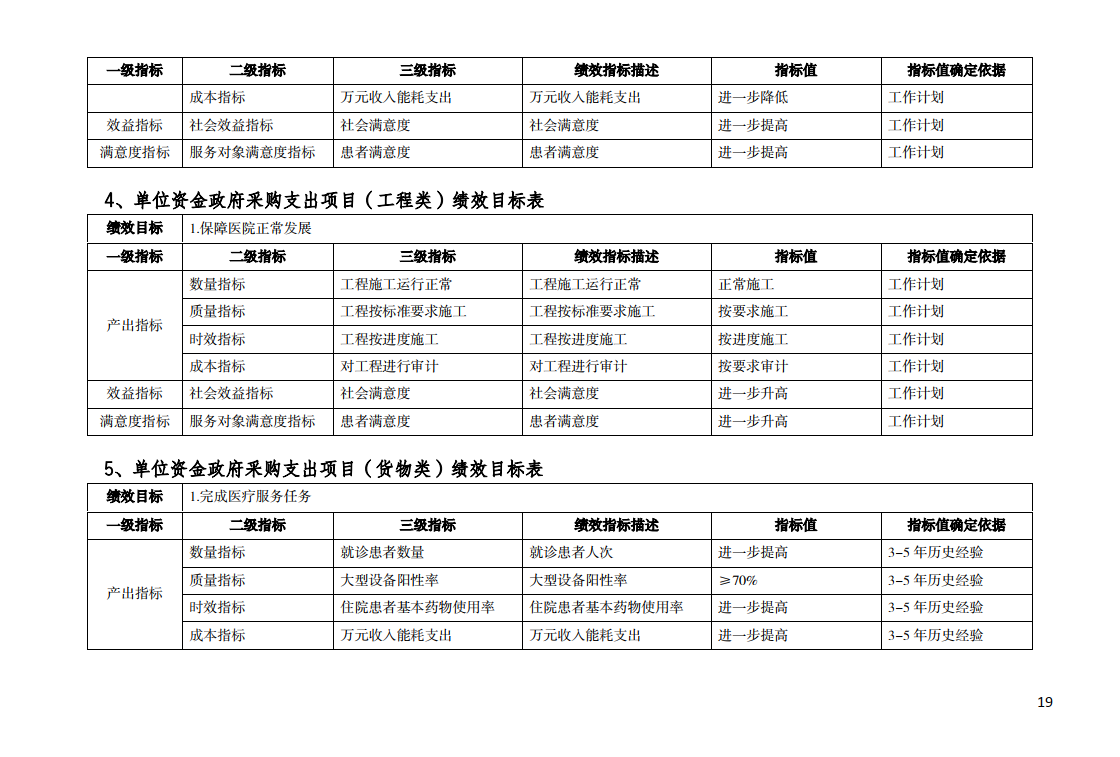 | 一级指标 | 二级指标 | 三级指标 | 绩效指标描述 | 指标值 | 指标值确定依据 |
|---|---|---|---|---|---|
| | 成本指标 | 万元收入能耗支出 | 万元收入能耗支出 | 进一步降低 | 工作计划 |
| 效益指标 | 社会效益指标 | 社会满意度 | 社会满意度 | 进一步提高 | 工作计划 |
| 满意度指标 | 服务对象满意度指标 | 患者满意度 | 患者满意度 | 进一步提高 | 工作计划 |

4、单位资金政府采购支出项目（工程类）绩效目标表

| 绩效目标 | 1.保障医院正常发展 | | | | |
|---|---|---|---|---|---|
| 一级指标 | 二级指标 | 三级指标 | 绩效指标描述 | 指标值 | 指标值确定依据 |
| 产出指标 | 数量指标 | 工程施工运行正常 | 工程施工运行正常 | 正常施工 | 工作计划 |
| | 质量指标 | 工程按标准要求施工 | 工程按标准要求施工 | 按要求施工 | 工作计划 |
| | 时效指标 | 工程按进度施工 | 工程按进度施工 | 按进度施工 | 工作计划 |
| | 成本指标 | 对工程进行审计 | 对工程进行审计 | 按要求审计 | 工作计划 |
| 效益指标 | 社会效益指标 | 社会满意度 | 社会满意度 | 进一步升高 | 工作计划 |
| 满意度指标 | 服务对象满意度指标 | 患者满意度 | 患者满意度 | 进一步升高 | 工作计划 |

5、单位资金政府采购支出项目（货物类）绩效目标表

| 绩效目标 | 1.完成医疗服务任务 | | | | |
|---|---|---|---|---|---|
| 一级指标 | 二级指标 | 三级指标 | 绩效指标描述 | 指标值 | 指标值确定依据 |
| 产出指标 | 数量指标 | 就诊患者数量 | 就诊患者人次 | 进一步提高 | 3-5 年历史经验 |
| | 质量指标 | 大型设备阳性率 | 大型设备阳性率 | ≥70% | 3-5 年历史经验 |
| | 时效指标 | 住院患者基本药物使用率 | 住院患者基本药物使用率 | 进一步提高 | 3-5 年历史经验 |
| | 成本指标 | 万元收入能耗支出 | 万元收入能耗支出 | 进一步提高 | 3-5 年历史经验 |

19